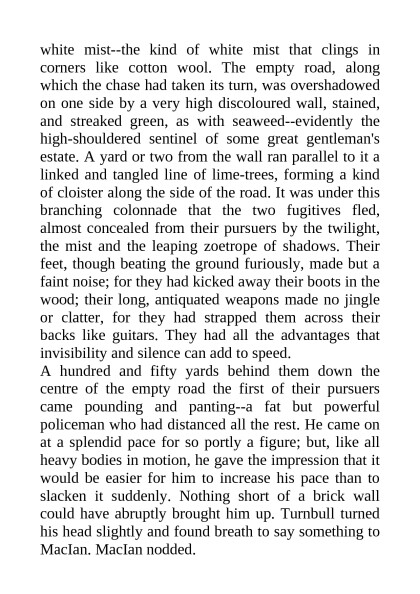 white mist--the kind of white mist that clings in corners like cotton wool. The empty road, along which the chase had taken its turn, was overshadowed on one side by a very high discoloured wall, stained, and streaked green, as with seaweed--evidently the high-shouldered sentinel of some great gentleman's estate. A yard or two from the wall ran parallel to it a linked and tangled line of lime-trees, forming a kind of cloister along the side of the road. It was under this branching colonnade that the two fugitives fled, almost concealed from their pursuers by the twilight, the mist and the leaping zoetrope of shadows. Their feet, though beating the ground furiously, made but a faint noise; for they had kicked away their boots in the wood; their long, antiquated weapons made no jingle or clatter, for they had strapped them across their backs like guitars. They had all the advantages that invisibility and silence can add to speed.
A hundred and fifty yards behind them down the centre of the empty road the first of their pursuers came pounding and panting--a fat but powerful policeman who had distanced all the rest. He came on at a splendid pace for so portly a figure; but, like all heavy bodies in motion, he gave the impression that it would be easier for him to increase his pace than to slacken it suddenly. Nothing short of a brick wall could have abruptly brought him up. Turnbull turned his head slightly and found breath to say something to MacIan. MacIan nodded.